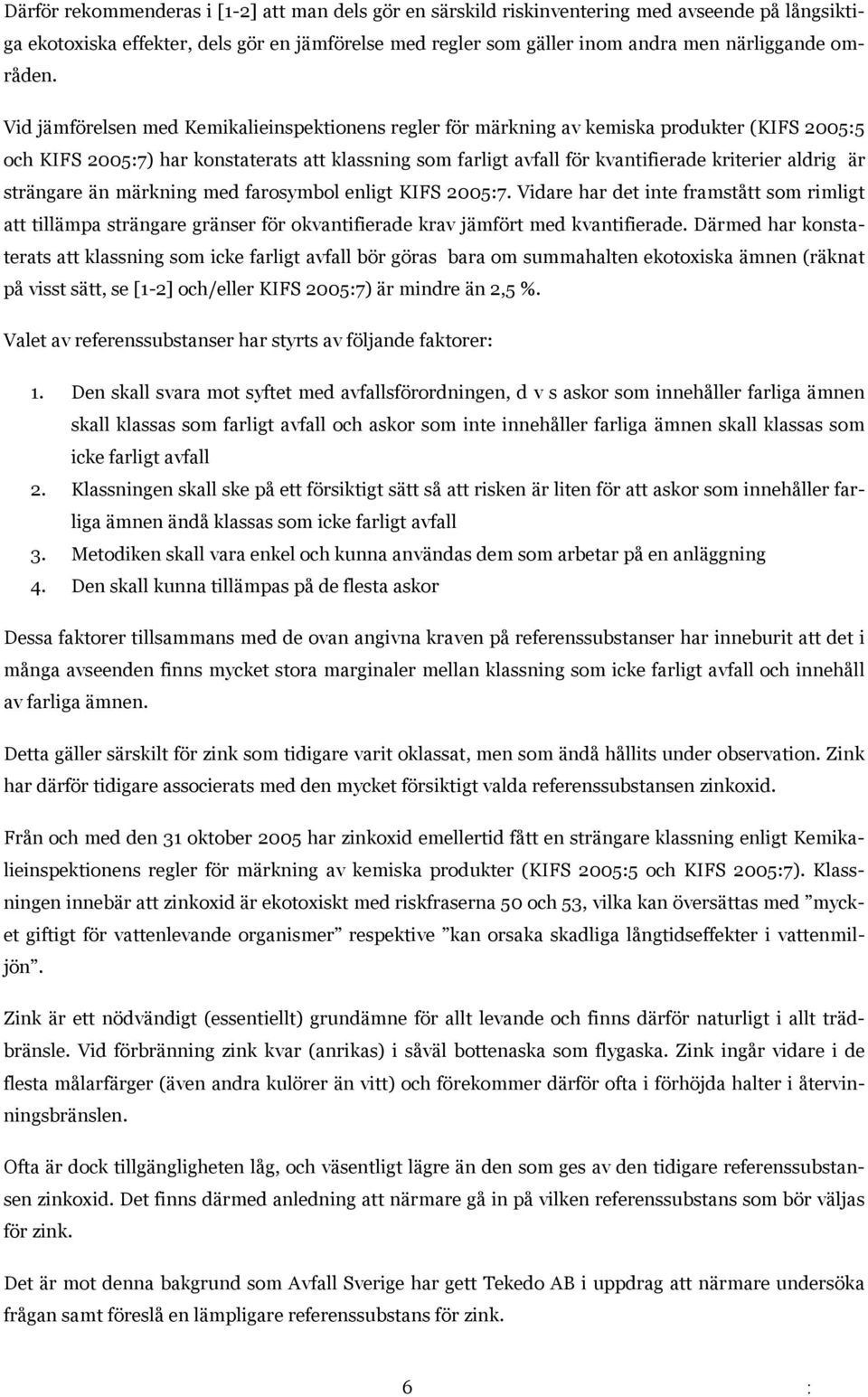 Därför rekommenderas i [1-2] att man dels gör en särskild riskinventering med avseende på långsiktiga ekotoxiska effekter, dels gör en jämförelse med regler som gäller inom andra men närliggande områden.

Vid jämförelsen med Kemikalieinspektionens regler för märkning av kemiska produkter (KIFS 2005:5 och KIFS 2005:7) har konstaterats att klassning som farligt avfall för kvantifierade kriterier aldrig är strängare än märkning med farosymbol enligt KIFS 2005:7. Vidare har det inte framstått som rimligt att tillämpa strängare gränser för okvantifierade krav jämfört med kvantifierade. Därmed har konstaterats att klassning som icke farligt avfall bör göras bara om summahalten ekotoxiska ämnen (räknat på visst sätt, se [1-2] och/eller KIFS 2005:7) är mindre än 2,5 %.

Valet av referenssubstanser har styrts av följande faktorer:

1. Den skall svara mot syftet med avfallsförordningen, d v s askor som innehåller farliga ämnen skall klassas som farligt avfall och askor som inte innehåller farliga ämnen skall klassas som icke farligt avfall
2. Klassningen skall ske på ett försiktigt sätt så att risken är liten för att askor som innehåller farliga ämnen ändå klassas som icke farligt avfall
3. Metodiken skall vara enkel och kunna användas dem som arbetar på en anläggning
4. Den skall kunna tillämpas på de flesta askor

Dessa faktorer tillsammans med de ovan angivna kraven på referenssubstanser har inneburit att det i många avseenden finns mycket stora marginaler mellan klassning som icke farligt avfall och innehåll av farliga ämnen.

Detta gäller särskilt för zink som tidigare varit oklassat, men som ändå hållits under observation. Zink har därför tidigare associerats med den mycket försiktigt valda referenssubstansen zinkoxid.

Från och med den 31 oktober 2005 har zinkoxid emellertid fått en strängare klassning enligt Kemikalieinspektionens regler för märkning av kemiska produkter (KIFS 2005:5 och KIFS 2005:7). Klassningen innebär att zinkoxid är ekotoxiskt med riskfraserna 50 och 53, vilka kan översättas med ”mycket giftigt för vattenlevande organismer” respektive ”kan orsaka skadliga långtidseffekter i vattenmiljön”.

Zink är ett nödvändigt (essentiellt) grundämne för allt levande och finns därför naturligt i allt trädbränsle. Vid förbränning zink kvar (anrikas) i såväl bottenaska som flygaska. Zink ingår vidare i de flesta målarfärger (även andra kulörer än vitt) och förekommer därför ofta i förhöjda halter i återvinningsbränslen.

Ofta är dock tillgängligheten låg, och väsentligt lägre än den som ges av den tidigare referenssubstansen zinkoxid. Det finns därmed anledning att närmare gå in på vilken referenssubstans som bör väljas för zink.

Det är mot denna bakgrund som Avfall Sverige har gett Tekedo AB i uppdrag att närmare undersöka frågan samt föreslå en lämpligare referenssubstans för zink.

6 :